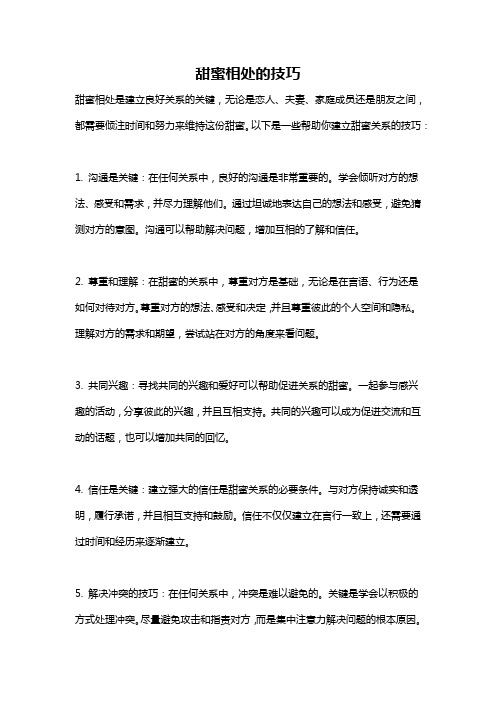 甜蜜相处的技巧

甜蜜相处是建立良好关系的关键，无论是恋人、夫妻、家庭成员还是朋友之间，都需要倾注时间和努力来维持这份甜蜜。以下是一些帮助你建立甜蜜关系的技巧：

1. 沟通是关键：在任何关系中，良好的沟通是非常重要的。学会倾听对方的想法、感受和需求，并尽力理解他们。通过坦诚地表达自己的想法和感受，避免猜测对方的意图。沟通可以帮助解决问题，增加互相的了解和信任。

2. 尊重和理解：在甜蜜的关系中，尊重对方是基础，无论是在言语、行为还是如何对待对方。尊重对方的想法、感受和决定，并且尊重彼此的个人空间和隐私。理解对方的需求和期望，尝试站在对方的角度来看问题。

3. 共同兴趣：寻找共同的兴趣和爱好可以帮助促进关系的甜蜜。一起参与感兴趣的活动，分享彼此的兴趣，并且互相支持。共同的兴趣可以成为促进交流和互动的话题，也可以增加共同的回忆。

4. 信任是关键：建立强大的信任是甜蜜关系的必要条件。与对方保持诚实和透明，履行承诺，并且相互支持和鼓励。信任不仅仅建立在言行一致上，还需要通过时间和经历来逐渐建立。

5. 解决冲突的技巧：在任何关系中，冲突是难以避免的。关键是学会以积极的方式处理冲突。尽量避免攻击和指责对方，而是集中注意力解决问题的根本原因。